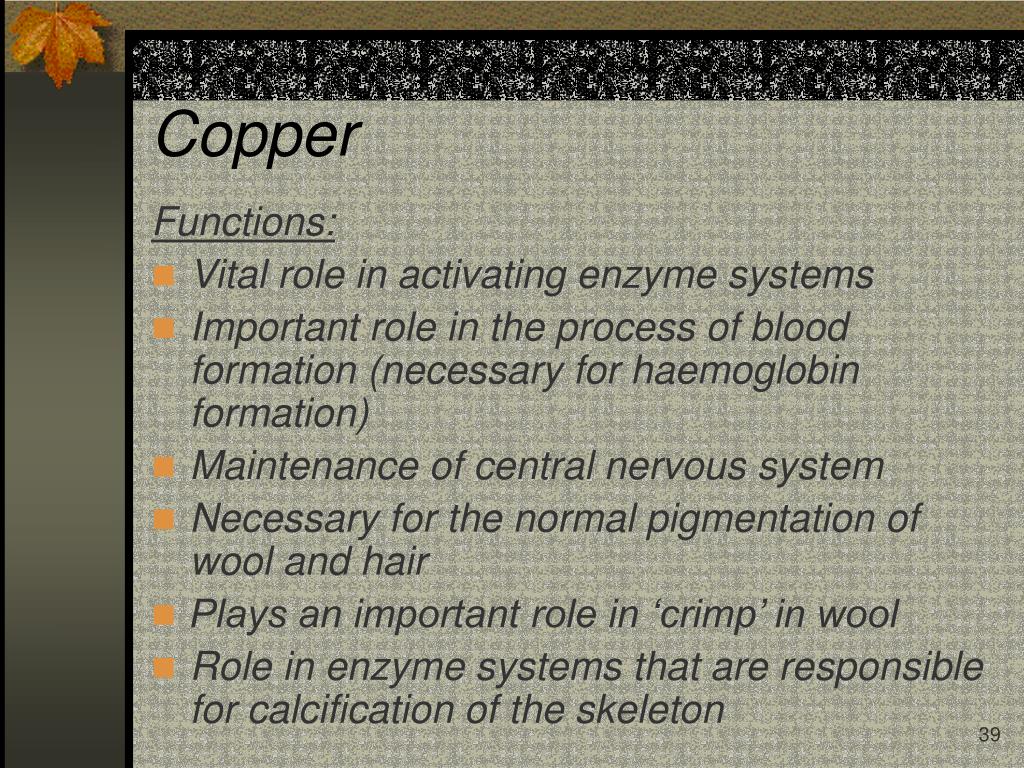 Copper

Functions:

• Vital role in activating enzyme systems
• Important role in the process of blood formation (necessary for haemoglobin formation)
• Maintenance of central nervous system
• Necessary for the normal pigmentation of wool and hair
• Plays an important role in 'crimp' in wool
• Role in enzyme systems that are responsible for calcification of the skeleton

39